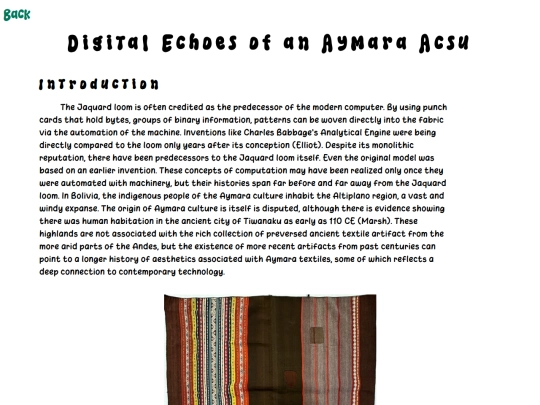 Back

Digital Echoes of an Aymara Acsu

Introduction

The Jaquard loom is often credited as the predecessor of the modern computer. By using punch cards that hold bytes, groups of binary information, patterns can be woven directly into the fabric via the automation of the machine. Inventions like Charles Babbage's Analytical Engine were being directly compared to the loom only years after its conception (Elliot). Despite its monolithic reputation, there have been predecessors to the Jaquard loom itself. Even the original model was based on an earlier invention. These concepts of computation may have been realized only once they were automated with machinery, but their histories span far before and far away from the Jaquard loom. In Bolivia, the indigenous people of the Aymara culture inhabit the Altiplano region, a vast and windy expanse. The origin of Aymara culture is itself is disputed, although there is evidence showing there was human habitation in the ancient city of Tiwanaku as early as 110 CE (Marsh). These highlands are not associated with the rich collection of preversed ancient textile artifact from the more arid parts of the Andes, but the existence of more recent artifacts from past centuries can point to a longer history of aesthetics associated with Aymara textiles, some of which reflects a deep connection to contemporary technology.